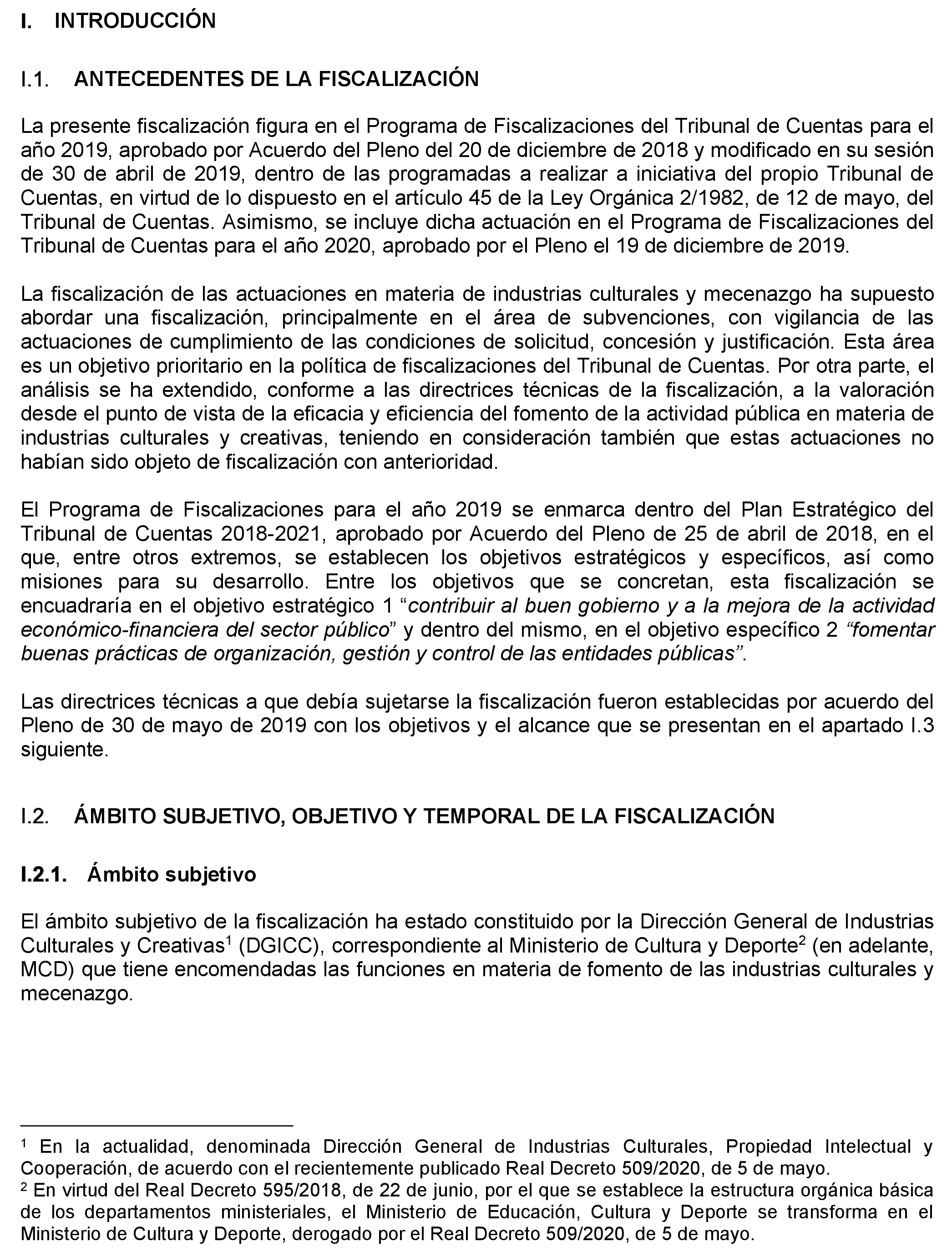 I. INTRODUCCIÓN

I.1. ANTECEDENTES DE LA FISCALIZACIÓN

La presente fiscalización figura en el Programa de Fiscalizaciones del Tribunal de Cuentas para el año 2019, aprobado por Acuerdo del Pleno del 20 de diciembre de 2018 y modificado en su sesión de 30 de abril de 2019, dentro de las programadas a realizar a iniciativa del propio Tribunal de Cuentas, en virtud de lo dispuesto en el artículo 45 de la Ley Orgánica 2/1982, de 12 de mayo, del Tribunal de Cuentas. Asimismo, se incluye dicha actuación en el Programa de Fiscalizaciones del Tribunal de Cuentas para el año 2020, aprobado por el Pleno el 19 de diciembre de 2019.

La fiscalización de las actuaciones en materia de industrias culturales y mecenazgo ha supuesto abordar una fiscalización, principalmente en el área de subvenciones, con vigilancia de las actuaciones de cumplimiento de las condiciones de solicitud, concesión y justificación. Esta área es un objetivo prioritario en la política de fiscalizaciones del Tribunal de Cuentas. Por otra parte, el análisis se ha extendido, conforme a las directrices técnicas de la fiscalización, a la valoración desde el punto de vista de la eficacia y eficiencia del fomento de la actividad pública en materia de industrias culturales y creativas, teniendo en consideración también que estas actuaciones no habían sido objeto de fiscalización con anterioridad.

El Programa de Fiscalizaciones para el año 2019 se enmarca dentro del Plan Estratégico del Tribunal de Cuentas 2018-2021, aprobado por Acuerdo del Pleno de 25 de abril de 2018, en el que, entre otros extremos, se establecen los objetivos estratégicos y específicos, así como misiones para su desarrollo. Entre los objetivos que se concretan, esta fiscalización se encuadraría en el objetivo estratégico 1 “contribuir al buen gobierno y a la mejora de la actividad económico-financiera del sector público” y dentro del mismo, en el objetivo específico 2 “fomentar buenas prácticas de organización, gestión y control de las entidades públicas”.

Las directrices técnicas a que debía sujetarse la fiscalización fueron establecidas por acuerdo del Pleno de 30 de mayo de 2019 con los objetivos y el alcance que se presentan en el apartado I.3 siguiente.

I.2. ÁMBITO SUBJETIVO, OBJETIVO Y TEMPORAL DE LA FISCALIZACIÓN

I.2.1. Ámbito subjetivo

El ámbito subjetivo de la fiscalización ha estado constituido por la Dirección General de Industrias Culturales y Creativas$^1$ (DGICC), correspondiente al Ministerio de Cultura y Deporte$^2$ (en adelante, MCD) que tiene encomendadas las funciones en materia de fomento de las industrias culturales y mecenazgo.

$^1$ En la actualidad, denominada Dirección General de Industrias Culturales, Propiedad Intelectual y Cooperación, de acuerdo con el recientemente publicado Real Decreto 509/2020, de 5 de mayo.
$^2$ En virtud del Real Decreto 595/2018, de 22 de junio, por el que se establece la estructura orgánica básica de los departamentos ministeriales, el Ministerio de Educación, Cultura y Deporte se transforma en el Ministerio de Cultura y Deporte, derogado por el Real Decreto 509/2020, de 5 de mayo.